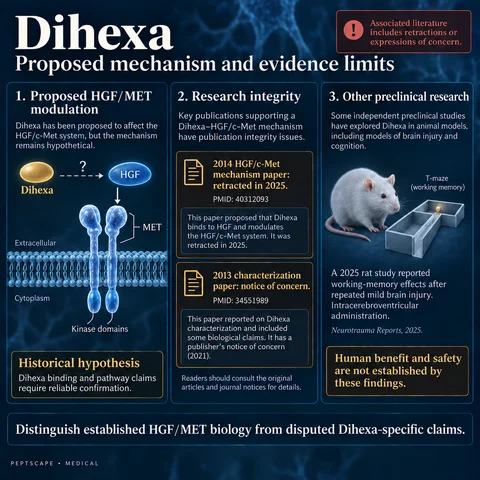 Dihexa

Proposed mechanism and evidence limits

Associated literature includes retractions or expressions of concern.

1. Proposed HGF/MET modulation

Dihexa has been proposed to affect the HGF/c-Met system, but the mechanism remains hypothetical.

Dihexa

?

HGF

MET

Extracellular

Cytoplasm

Kinase domains

Historical hypothesis

Dihexa binding and pathway claims require reliable confirmation.

2. Research integrity

Key publications supporting a Dihexa–HGF/c-Met mechanism have publication integrity issues.

2014 HGF/c-Met mechanism paper: retracted in 2025.

PMID: 40312093

This paper proposed that Dihexa binds to HGF and modulates the HGF/c-Met system. It was retracted in 2025.

2013 characterization paper: notice of concern.

PMID: 34551989

This paper reported on Dihexa characterization and included some biological claims. It has a publisher's notice of concern (2021).

Readers should consult the original articles and journal notices for details.

3. Other preclinical research

Some independent preclinical studies have explored Dihexa in animal models, including models of brain injury and cognition.

T-maze (working memory)

A 2025 rat study reported working-memory effects after repeated mild brain injury. Intracerebroventricular administration.

Neurotrauma Reports, 2025.

Human benefit and safety are not established by these findings.

Distinguish established HGF/MET biology from disputed Dihexa-specific claims.

PEPTSCAPE • MEDICAL